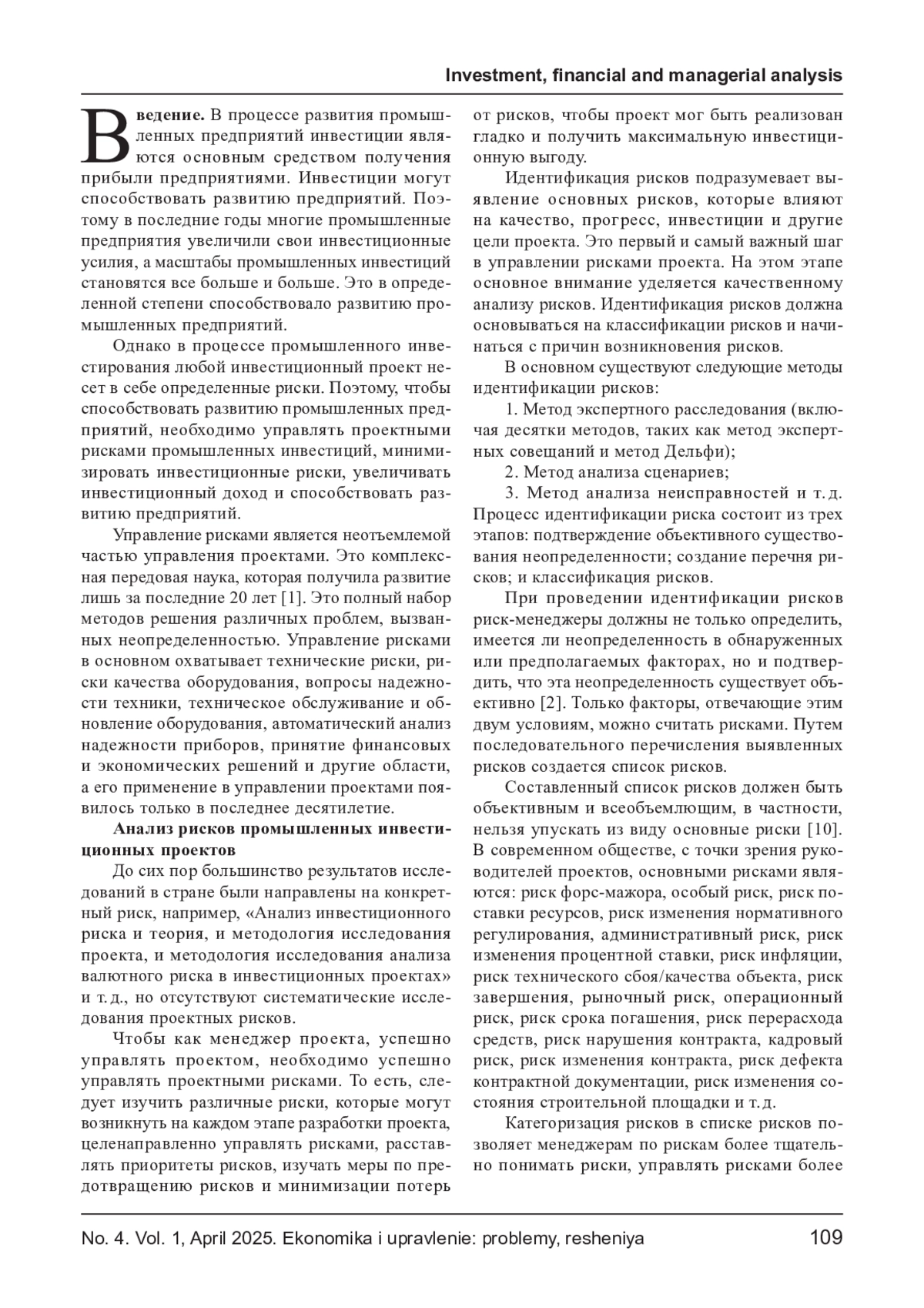 Investment, financial and managerial analysis

Введение. В процессе развития промышленных предприятий инвестиции являются основным средством получения прибыли предприятиями. Инвестиции могут способствовать развитию предприятий. Поэтому в последние годы многие промышленные предприятия увеличили свои инвестиционные усилия, а масштабы промышленных инвестиций становятся все больше и больше. Это в определенной степени способствовало развитию промышленных предприятий.

Однако в процессе промышленного инвестирования любой инвестиционный проект несет в себе определенные риски. Поэтому, чтобы способствовать развитию промышленных предприятий, необходимо управлять проектными рисками промышленных инвестиций, минимизировать инвестиционные риски, увеличивать инвестиционный доход и способствовать развитию предприятий.

Управление рисками является неотъемлемой частью управления проектами. Это комплексная передовая наука, которая получила развитие лишь за последние 20 лет [1]. Это полный набор методов решения различных проблем, вызванных неопределенностью. Управление рисками в основном охватывает технические риски, риски качества оборудования, вопросы надежности техники, техническое обслуживание и обновление оборудования, автоматический анализ надежности приборов, принятие финансовых и экономических решений и другие области, а его применение в управлении проектами появилось только в последнее десятилетие.

Анализ рисков промышленных инвестиционных проектов

До сих пор большинство результатов исследований в стране были направлены на конкретный риск, например, «Анализ инвестиционного риска и теория, и методология исследования проекта, и методология исследования анализа валютного риска в инвестиционных проектах» и т. д., но отсутствуют систематические исследования проектных рисков.

Чтобы как менеджер проекта, успешно управлять проектом, необходимо успешно управлять проектными рисками. То есть, следует изучить различные риски, которые могут возникнуть на каждом этапе разработки проекта, целенаправленно управлять рисками, расставлять приоритеты рисков, изучать меры по предотвращению рисков и минимизации потерь от рисков, чтобы проект мог быть реализован гладко и получить максимальную инвестиционную выгоду.

Идентификация рисков подразумевает выявление основных рисков, которые влияют на качество, прогресс, инвестиции и другие цели проекта. Это первый и самый важный шаг в управлении рисками проекта. На этом этапе основное внимание уделяется качественному анализу рисков. Идентификация рисков должна основываться на классификации рисков и начинаться с причин возникновения рисков.

В основном существуют следующие методы идентификации рисков:

1. Метод экспертного расследования (включая десятки методов, таких как метод экспертных совещаний и метод Дельфи);

2. Метод анализа сценариев;

3. Метод анализа неисправностей и т. д. Процесс идентификации риска состоит из трех этапов: подтверждение объективного существования неопределенности; создание перечня рисков; и классификация рисков.

При проведении идентификации рисков риск-менеджеры должны не только определить, имеется ли неопределенность в обнаруженных или предполагаемых факторах, но и подтвердить, что эта неопределенность существует объективно [2]. Только факторы, отвечающие этим двум условиям, можно считать рисками. Путем последовательного перечисления выявленных рисков создается список рисков.

Составленный список рисков должен быть объективным и всеобъемлющим, в частности, нельзя упускать из виду основные риски [10]. В современном обществе, с точки зрения руководителей проектов, основными рисками являются: риск форс-мажора, особый риск, риск поставки ресурсов, риск изменения нормативного регулирования, административный риск, риск изменения процентной ставки, риск инфляции, риск технического сбоя/качества объекта, риск завершения, рыночный риск, операционный риск, риск срока погашения, риск перерасхода средств, риск нарушения контракта, кадровый риск, риск изменения контракта, риск дефекта контрактной документации, риск изменения состояния строительной площадки и т. д.

Категоризация рисков в списке рисков позволяет менеджерам по рискам более тщательно понимать риски, управлять рисками более

No. 4. Vol. 1, April 2025. Ekonomika i upravlenie: problemy, resheniya 109